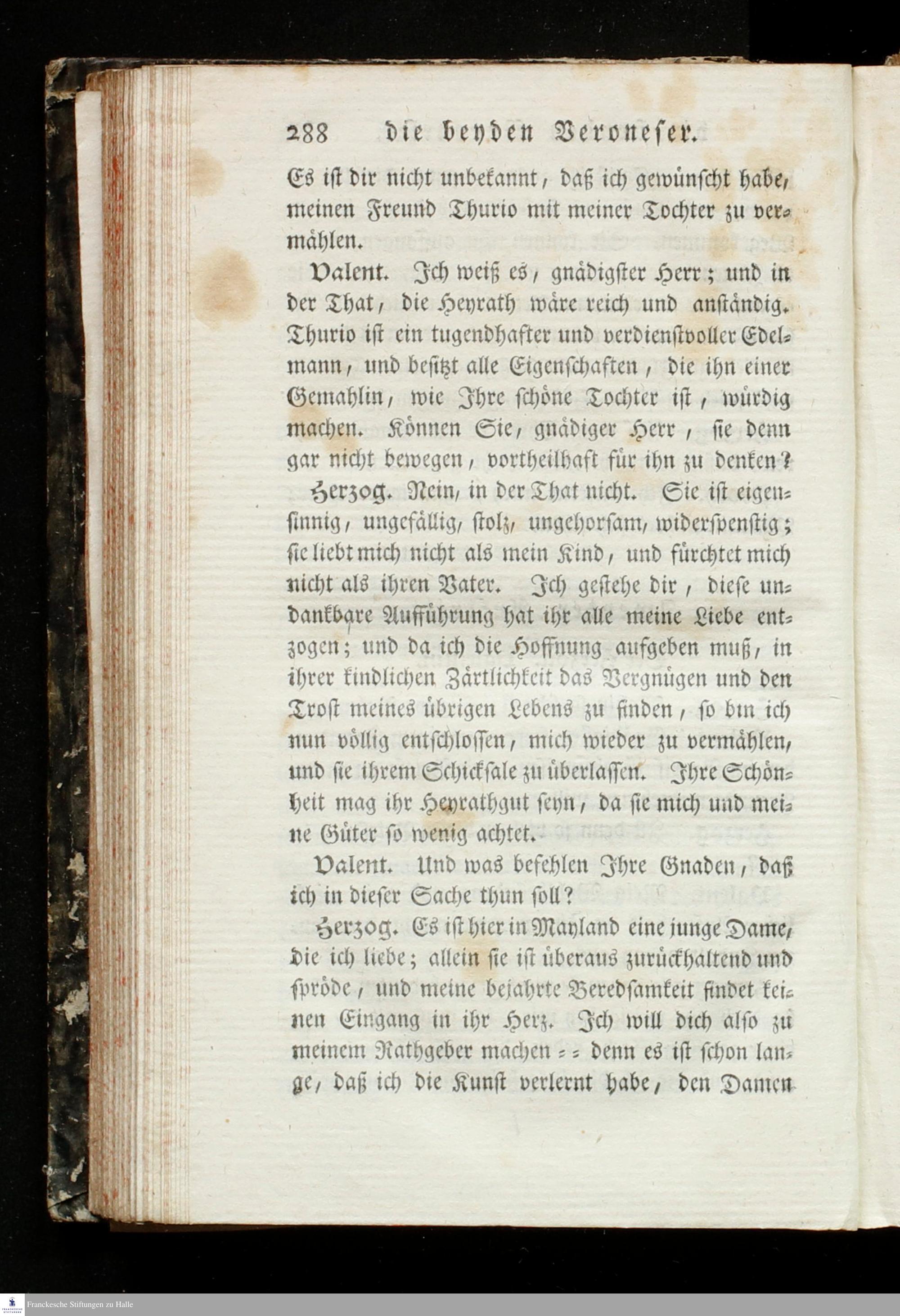 288 die beyden Veroneser.

Es ist dir nicht unbekannt, daß ich gewünscht habe, meinen Freund Thurio mit meiner Tochter zu vermählen.

Valent. Ich weiß es, gnädigster Herr; und in der That, die Heyrath wäre reich und anständig. Thurio ist ein tugendhafter und verdienstvoller Edelmann, und besitzt alle Eigenschaften, die ihn einer Gemahlin, wie Ihre schöne Tochter ist, würdig machen. Können Sie, gnädiger Herr, sie denn gar nicht bewegen, vortheilhaft für ihn zu denken?

Herzog. Nein, in der That nicht. Sie ist eigensinnig, ungefällig, stolz, ungehorsam, widerspenstig; sie liebt mich nicht als mein Kind, und fürchtet mich nicht als ihren Vater. Ich gestehe dir, diese undankbare Aufführung hat ihr alle meine Liebe entzogen; und da ich die Hoffnung aufgeben muß, in ihrer kindlichen Zärtlichkeit das Vergnügen und den Trost meines übrigen Lebens zu finden, so bin ich nun völlig entschlossen, mich wieder zu vermählen, und sie ihrem Schicksale zu überlassen. Ihre Schönheit mag ihr Heyrathgut seyn, da sie mich und meine Güter so wenig achtet.

Valent. Und was befehlen Ihre Gnaden, daß ich in dieser Sache thun soll?

Herzog. Es ist hier in Mayland eine junge Dame, die ich liebe; allein sie ist überaus zurückhaltend und spröde, und meine bejahrte Beredsamkeit findet keinen Eingang in ihr Herz. Ich will dich also zu meinem Rathgeber machen = = denn es ist schon lange, daß ich die Kunst verlernt habe, den Damen

Franckesche Stiftungen zu Halle